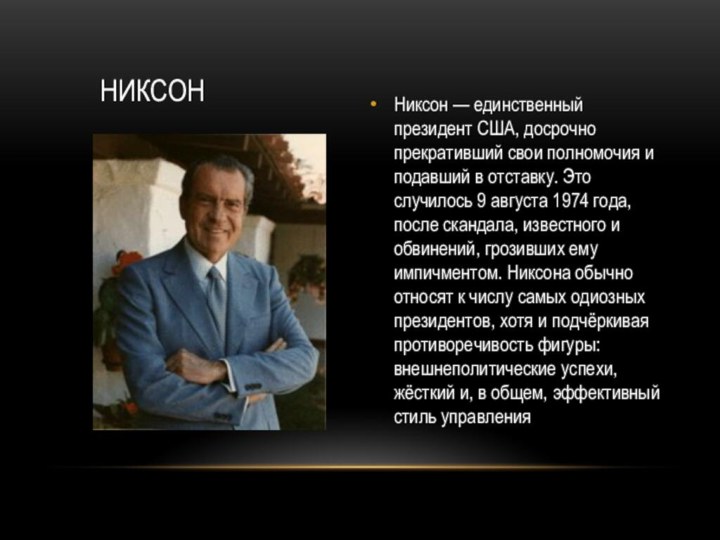 НИКСОН

• Никсон — единственный президент США, досрочно прекративший свои полномочия и подавший в отставку. Это случилось 9 августа 1974 года, после скандала, известного и обвинений, грозивших ему импичментом. Никсона обычно относят к числу самых одиозных президентов, хотя и подчёркивая противоречивость фигуры: внешнеполитические успехи, жёсткий и, в общем, эффективный стиль управления